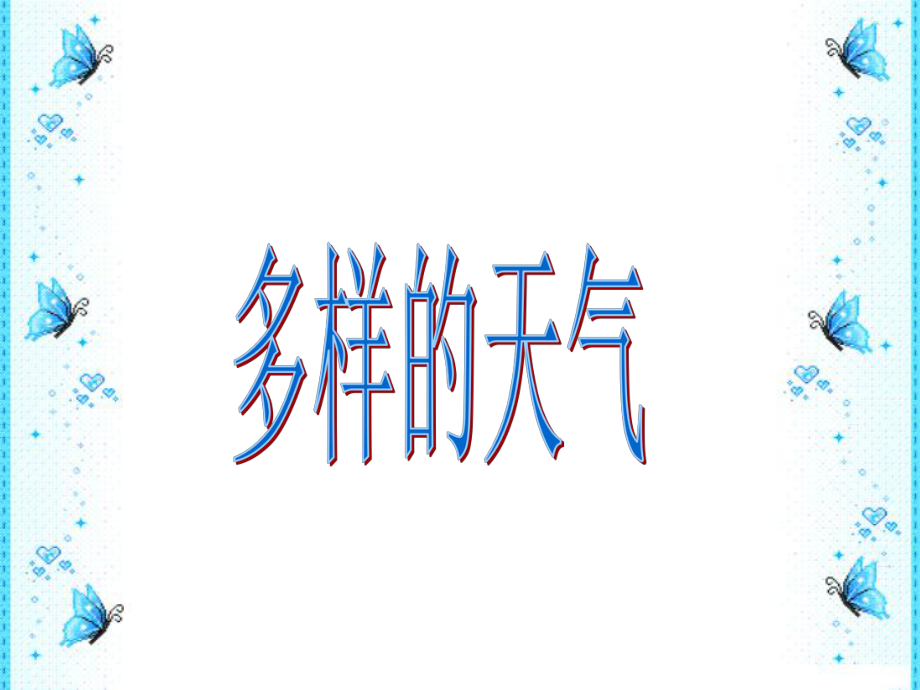 多样的天气